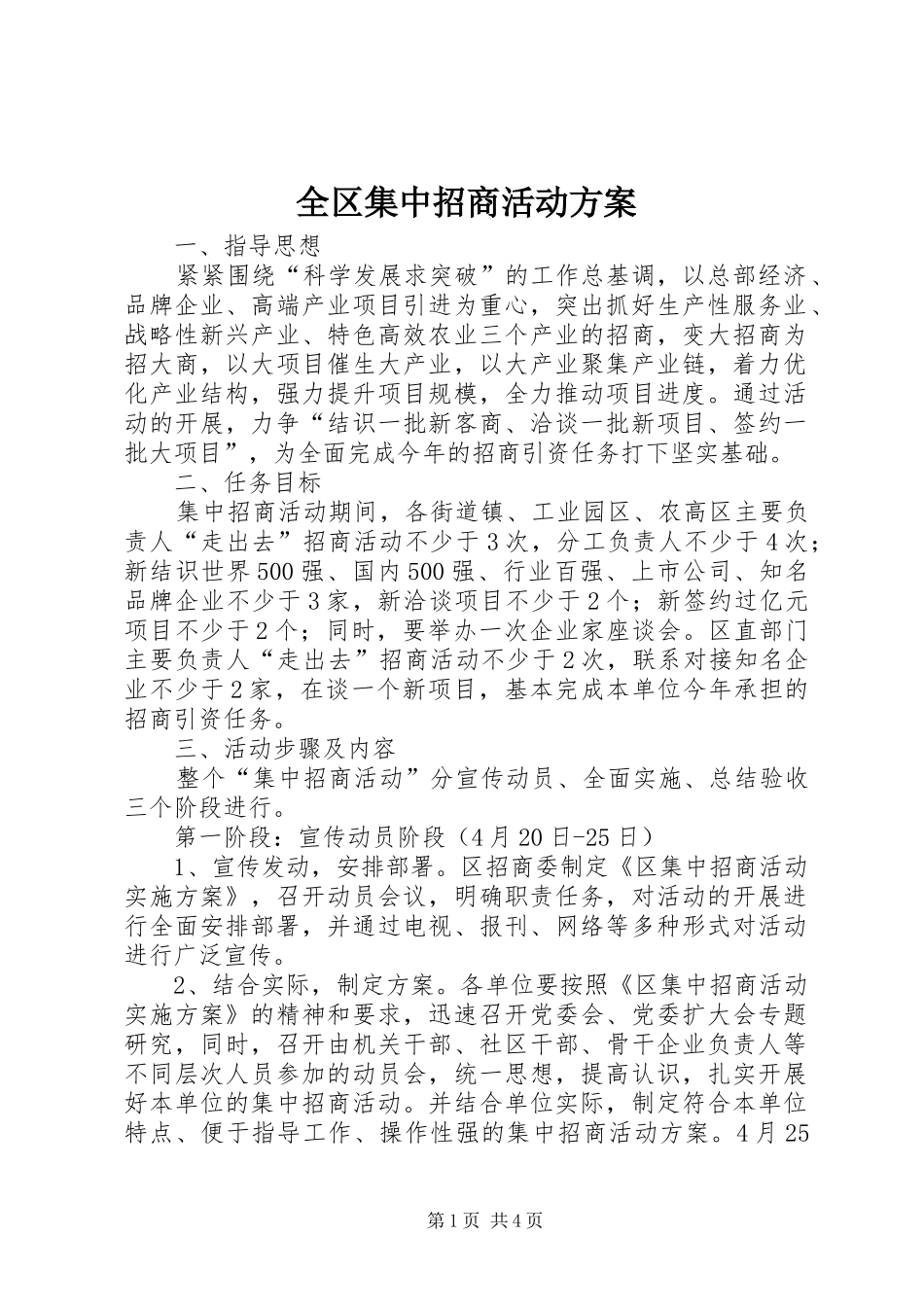 全区集中招商活动方案

一、指导思想

紧紧围绕“科学发展求突破”的工作总基调，以总部经济、品牌企业、高端产业项目引进为重心，突出抓好生产性服务业、战略性新兴产业、特色高效农业三个产业的招商，变大招商为招大商，以大项目催生大产业，以大产业聚集产业链，着力优化产业结构，强力提升项目规模，全力推动项目进度。通过活动的开展，力争“结识一批新客商、洽谈一批新项目、签约一批大项目”，为全面完成今年的招商引资任务打下坚实基础。

二、任务目标

集中招商活动期间，各街道镇、工业园区、农高区主要负责人“走出去”招商活动不少于3次，分工负责人不少于4次；新结识世界500强、国内500强、行业百强、上市公司、知名品牌企业不少于3家，新洽谈项目不少于2个；新签约过亿元项目不少于2个；同时，要举办一次企业家座谈会。区直部门主要负责人“走出去”招商活动不少于2次，联系对接知名企业不少于2家，在谈一个新项目，基本完成本单位今年承担的招商引资任务。

三、活动步骤及内容

整个“集中招商活动”分宣传动员、全面实施、总结验收三个阶段进行。

第一阶段：宣传动员阶段（4月20日-25日）

1、宣传发动，安排部署。区招商委制定《区集中招商活动实施方案》，召开动员会议，明确职责任务，对活动的开展进行全面安排部署，并通过电视、报刊、网络等多种形式对活动进行广泛宣传。

2、结合实际，制定方案。各单位要按照《区集中招商活动实施方案》的精神和要求，迅速召开党委会、党委扩大会专题研究，同时，召开由机关干部、社区干部、骨干企业负责人等不同层次人员参加的动员会，统一思想，提高认识，扎实开展好本单位的集中招商活动。并结合单位实际，制定符合本单位特点、便于指导工作、操作性强的集中招商活动方案。4月25

第1页 共4页